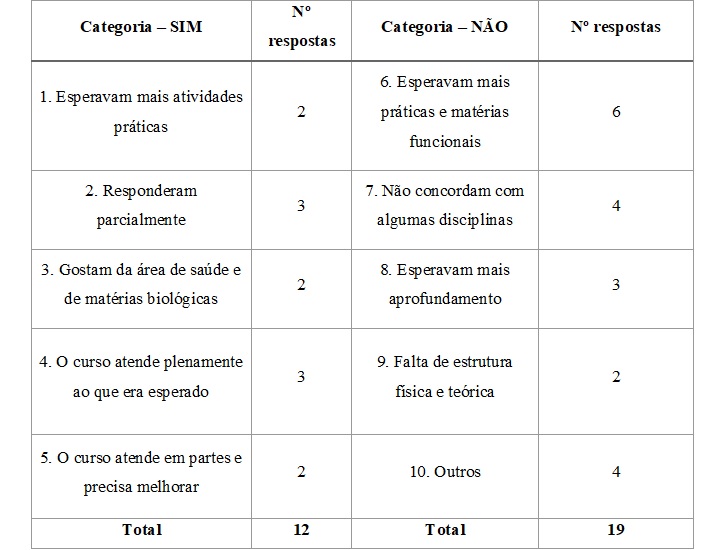 | Categoria – SIM | Nº respostas | Categoria – NÃO | Nº respostas |
|---|---|---|---|
| 1. Esperavam mais atividades práticas | 2 | 6. Esperavam mais práticas e matérias funcionais | 6 |
| 2. Responderam parcialmente | 3 | 7. Não concordam com algumas disciplinas | 4 |
| 3. Gostam da área de saúde e de matérias biológicas | 2 | 8. Esperavam mais aprofundamento | 3 |
| 4. O curso atende plenamente ao que era esperado | 3 | 9. Falta de estrutura física e teórica | 2 |
| 5. O curso atende em partes e precisa melhorar | 2 | 10. Outros | 4 |
| Total | 12 | Total | 19 |